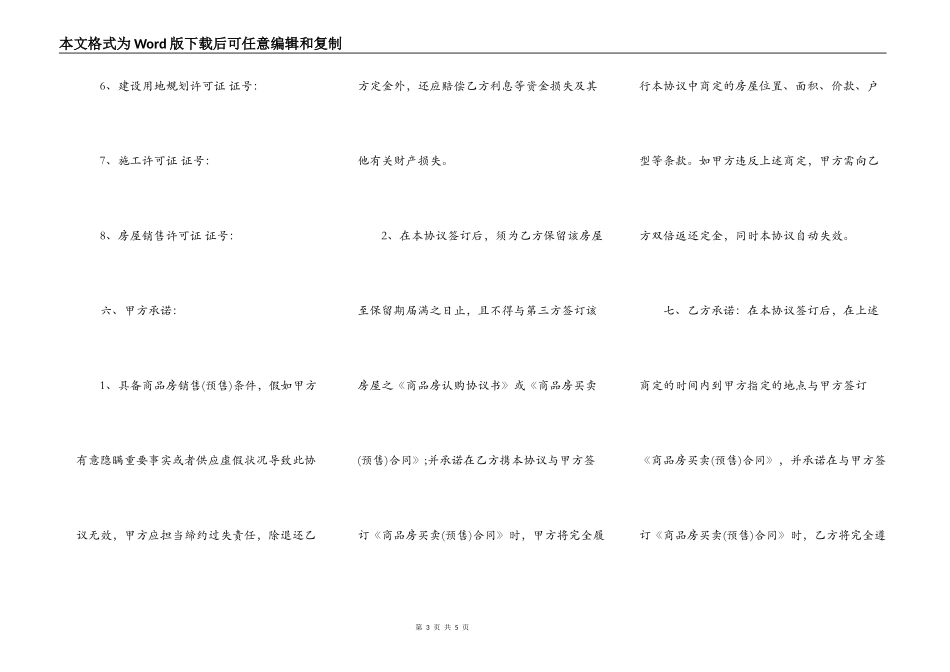 本文格式为Word版下载后可任意编辑和复制

6、建设用地规划许可证 证号：

7、施工许可证 证号：

8、房屋销售许可证 证号：

六、甲方承诺：

1、具备商品房销售(预售)条件，假如甲方有意隐瞒重要事实或者供应虚假状况导致此协议无效，甲方应担当缔约过失责任，除退还乙方定金外，还应赔偿乙方利息等资金损失及其他有关财产损失。

2、在本协议签订后，须为乙方保留该房屋至保留期届满之日止，且不得与第三方签订该房屋之《商品房认购协议书》或《商品房买卖(预售)合同》;并承诺在乙方携本协议与甲方签订《商品房买卖(预售)合同》时，甲方将完全履行本协议中商定的房屋位置、面积、价款、户型等条款。如甲方违反上述商定，甲方需向乙方双倍返还定金，同时本协议自动失效。

七、乙方承诺：在本协议签订后，在上述商定的时间内到甲方指定的地点与甲方签订《商品房买卖(预售)合同》，并承诺在与甲方签订《商品房买卖(预售)合同》时，乙方将完全遵

第 3 页 共 5 页